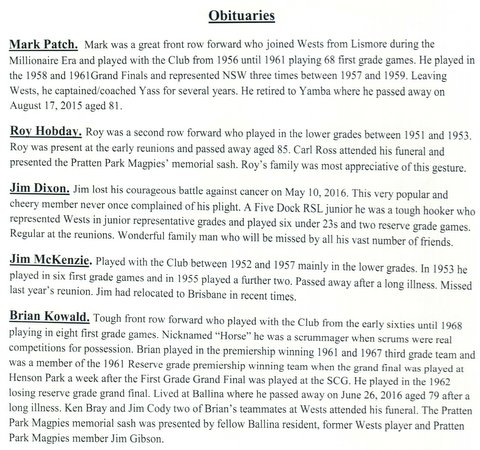 Obituaries

Mark Patch. Mark was a great front row forward who joined Wests from Lismore during the Millionaire Era and played with the Club from 1956 until 1961 playing 68 first grade games. He played in the 1958 and 1961Grand Finals and represented NSW three times between 1957 and 1959. Leaving Wests, he captained/coached Yass for several years. He retired to Yamba where he passed away on August 17, 2015 aged 81.

Roy Hobday. Roy was a second row forward who played in the lower grades between 1951 and 1953. Roy was present at the early reunions and passed away aged 85. Carl Ross attended his funeral and presented the Pratten Park Magpies' memorial sash. Roy's family was most appreciative of this gesture.

Jim Dixon. Jim lost his courageous battle against cancer on May 10, 2016. This very popular and cheery member never once complained of his plight. A Five Dock RSL junior he was a tough hooker who represented Wests in junior representative grades and played six under 23s and two reserve grade games. Regular at the reunions. Wonderful family man who will be missed by all his vast number of friends.

Jim McKenzie. Played with the Club between 1952 and 1957 mainly in the lower grades. In 1953 he played in six first grade games and in 1955 played a further two. Passed away after a long illness. Missed last year's reunion. Jim had relocated to Brisbane in recent times.

Brian Kowald. Tough front row forward who played with the Club from the early sixties until 1968 playing in eight first grade games. Nicknamed "Horse" he was a scrummager when scrums were real competitions for possession. Brian played in the premiership winning 1961 and 1967 third grade team and was a member of the 1961 Reserve grade premiership winning team when the grand final was played at Henson Park a week after the First Grade Grand Final was played at the SCG. He played in the 1962 losing reserve grade grand final. Lived at Ballina where he passed away on June 26, 2016 aged 79 after a long illness. Ken Bray and Jim Cody two of Brian's teammates at Wests attended his funeral. The Pratten Park Magpies memorial sash was presented by fellow Ballina resident, former Wests player and Pratten Park Magpies member Jim Gibson.